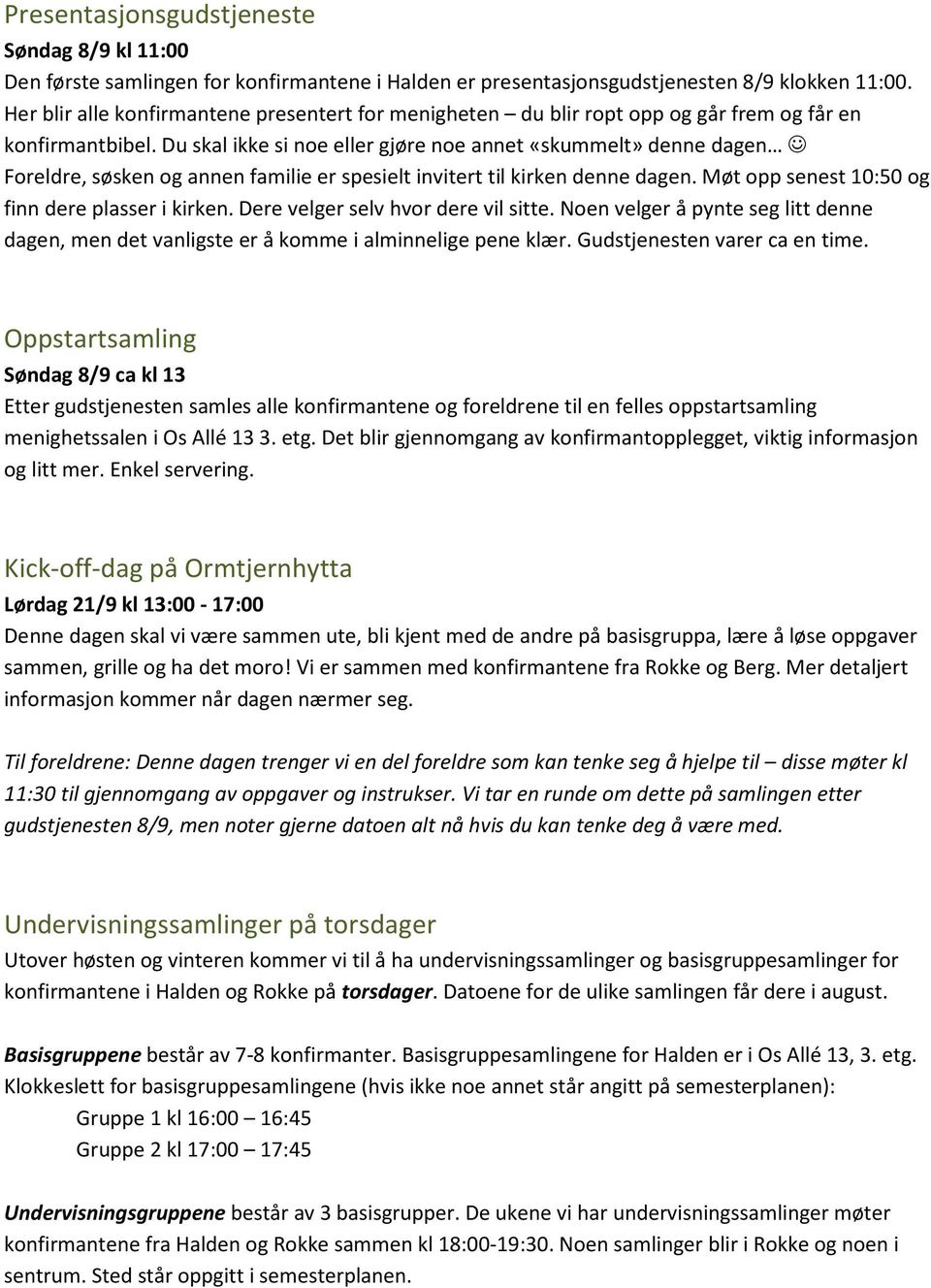 Presentasjonsgudstjeneste
Søndag 8/9 kl 11:00
Den første samlingen for konfirmantene i Halden er presentasjonsgudstjenesten 8/9 klokken 11:00. Her blir alle konfirmantene presentert for menigheten – du blir ropt opp og går frem og får en konfirmantbibel. Du skal ikke si noe eller gjøre noe annet «skummelt» denne dagen… ☺ Foreldre, søsken og annen familie er spesielt invitert til kirken denne dagen. Møt opp senest 10:50 og finn dere plasser i kirken. Dere velger selv hvor dere vil sitte. Noen velger å pynte seg litt denne dagen, men det vanligste er å komme i alminnelige pene klær. Gudstjenesten varer ca en time.

Oppstartsamling
Søndag 8/9 ca kl 13
Etter gudstjenesten samles alle konfirmantene og foreldrene til en felles oppstartsamling menighetssalen i Os Allé 13 3. etg. Det blir gjennomgang av konfirmantopplegget, viktig informasjon og litt mer. Enkel servering.

Kick-off-dag på Ormtjernhytta
Lørdag 21/9 kl 13:00 - 17:00
Denne dagen skal vi være sammen ute, bli kjent med de andre på basisgruppa, lære å løse oppgaver sammen, grille og ha det moro! Vi er sammen med konfirmantene fra Rokke og Berg. Mer detaljert informasjon kommer når dagen nærmer seg.

Til foreldrene: Denne dagen trenger vi en del foreldre som kan tenke seg å hjelpe til – disse møter kl 11:30 til gjennomgang av oppgaver og instrukser. Vi tar en runde om dette på samlingen etter gudstjenesten 8/9, men noter gjerne datoen alt nå hvis du kan tenke deg å være med.

Undervisningssamlinger på torsdager
Utover høsten og vinteren kommer vi til å ha undervisningssamlinger og basisgruppesamlinger for konfirmantene i Halden og Rokke på torsdager. Datoene for de ulike samlingen får dere i august.

Basisgruppene består av 7-8 konfirmanter. Basisgruppesamlingene for Halden er i Os Allé 13, 3. etg. Klokkeslett for basisgruppesamlingene (hvis ikke noe annet står angitt på semesterplanen):
Gruppe 1 kl 16:00 – 16:45
Gruppe 2 kl 17:00 – 17:45

Undervisningsgruppene består av 3 basisgrupper. De ukene vi har undervisningssamlinger møter konfirmantene fra Halden og Rokke sammen kl 18:00-19:30. Noen samlinger blir i Rokke og noen i sentrum. Sted står oppgitt i semesterplanen.